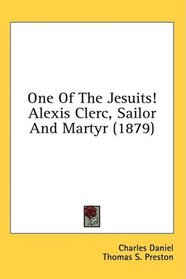 One Of The Jesuits! Alexis Clerc, Sailor And Martyr (1879)

Charles Daniel
Thomas S. Preston